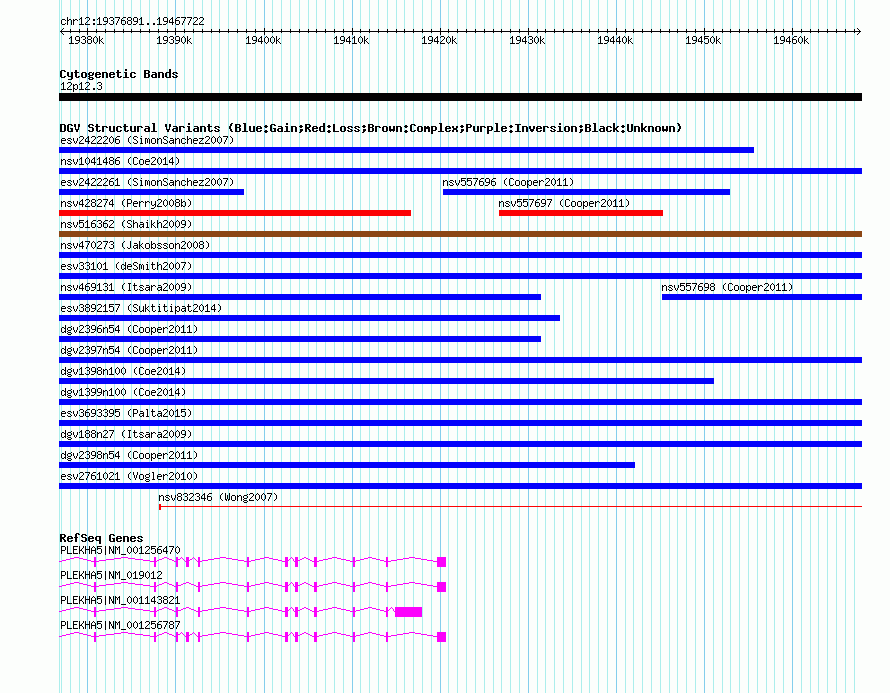 chr12:19376891..19467722

19380k 19390k 19400k 19410k 19420k 19430k 19440k 19450k 19460k

Cytogenetic Bands
12p12.3

DGV Structural Variants (Blue:Gain;Red:Loss;Brown:Complex;Purple:Inversion;Black:Unknown)
esv2422206 (SimonSanchez2007)
nsv1041486 (Coe2014)
esv2422261 (SimonSanchez2007)
nsv557696 (Cooper2011)
nsv428274 (Perry2008b)
nsv557697 (Cooper2011)
nsv516362 (Shaikh2009)
nsv470273 (Jakobsson2008)
esv33101 (deSmith2007)
nsv469131 (Itsara2009)
nsv557698 (Cooper2011)
esv3892157 (Suktitipat2014)
dgv2396n54 (Cooper2011)
dgv2397n54 (Cooper2011)
dgv1398n100 (Coe2014)
dgv1399n100 (Coe2014)
esv3693395 (Palta2015)
dgv188n27 (Itsara2009)
dgv2398n54 (Cooper2011)
esv2761021 (Vogler2010)
nsv832346 (Wong2007)

RefSeq Genes
PLEKHA5|NM_001256470
PLEKHA5|NM_019012
PLEKHA5|NM_001143821
PLEKHA5|NM_001256787